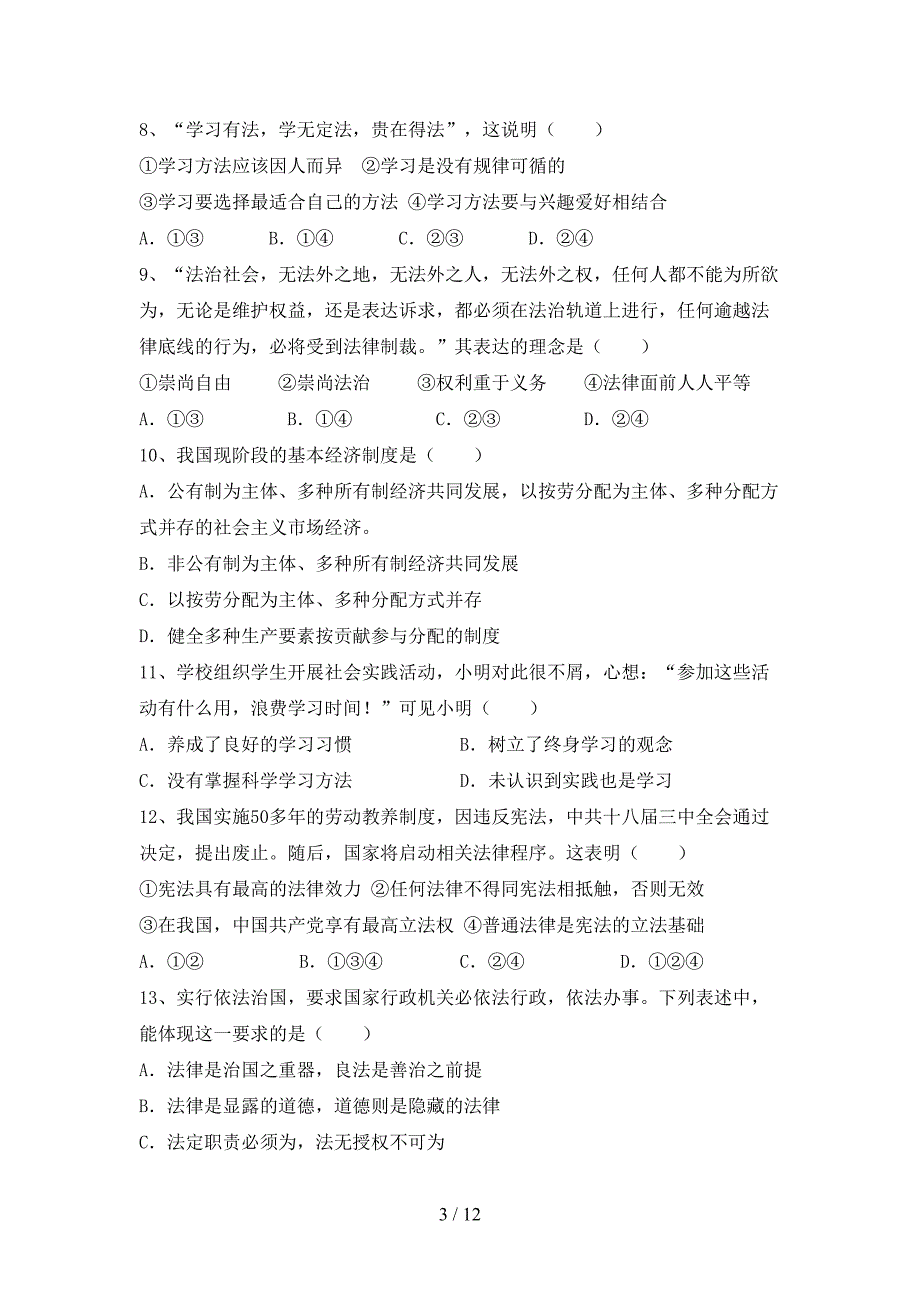 8、“学习有法，学无定法，贵在得法”，这说明（　　）

①学习方法应该因人而异　②学习是没有规律可循的

③学习要选择最适合自己的方法 ④学习方法要与兴趣爱好相结合

A．①③　　B．①④　　C．②③　　D．②④

9、“法治社会，无法外之地，无法外之人，无法外之权，任何人都不能为所欲为，无论是维护权益，还是表达诉求，都必须在法治轨道上进行，任何逾越法律底线的行为，必将受到法律制裁。”其表达的理念是（　　）

①崇尚自由　　②崇尚法治　　③权利重于义务　　④法律面前人人平等

A．①③　　B．①④　　C．②③　　D．②④

10、我国现阶段的基本经济制度是（　　）

A．公有制为主体、多种所有制经济共同发展，以按劳分配为主体、多种分配方式并存的社会主义市场经济。

B．非公有制为主体、多种所有制经济共同发展

C．以按劳分配为主体、多种分配方式并存

D．健全多种生产要素按贡献参与分配的制度

11、学校组织学生开展社会实践活动，小明对此很不屑，心想：“参加这些活动有什么用，浪费学习时间！”可见小明（　　）

A．养成了良好的学习习惯　　B．树立了终身学习的观念

C．没有掌握科学学习方法　　D．未认识到实践也是学习

12、我国实施50多年的劳动教养制度，因违反宪法，中共十八届三中全会通过决定，提出废止。随后，国家将启动相关法律程序。这表明（　　）

①宪法具有最高的法律效力 ②任何法律不得同宪法相抵触，否则无效

③在我国，中国共产党享有最高立法权 ④普通法律是宪法的立法基础

A．①②　　B．①③④　　C．②④　　D．①②④

13、实行依法治国，要求国家行政机关必依法行政，依法办事。下列表述中，能体现这一要求的是（　　）

A．法律是治国之重器，良法是善治之前提

B．法律是显露的道德，道德则是隐藏的法律

C．法定职责必须为，法无授权不可为

3 / 12